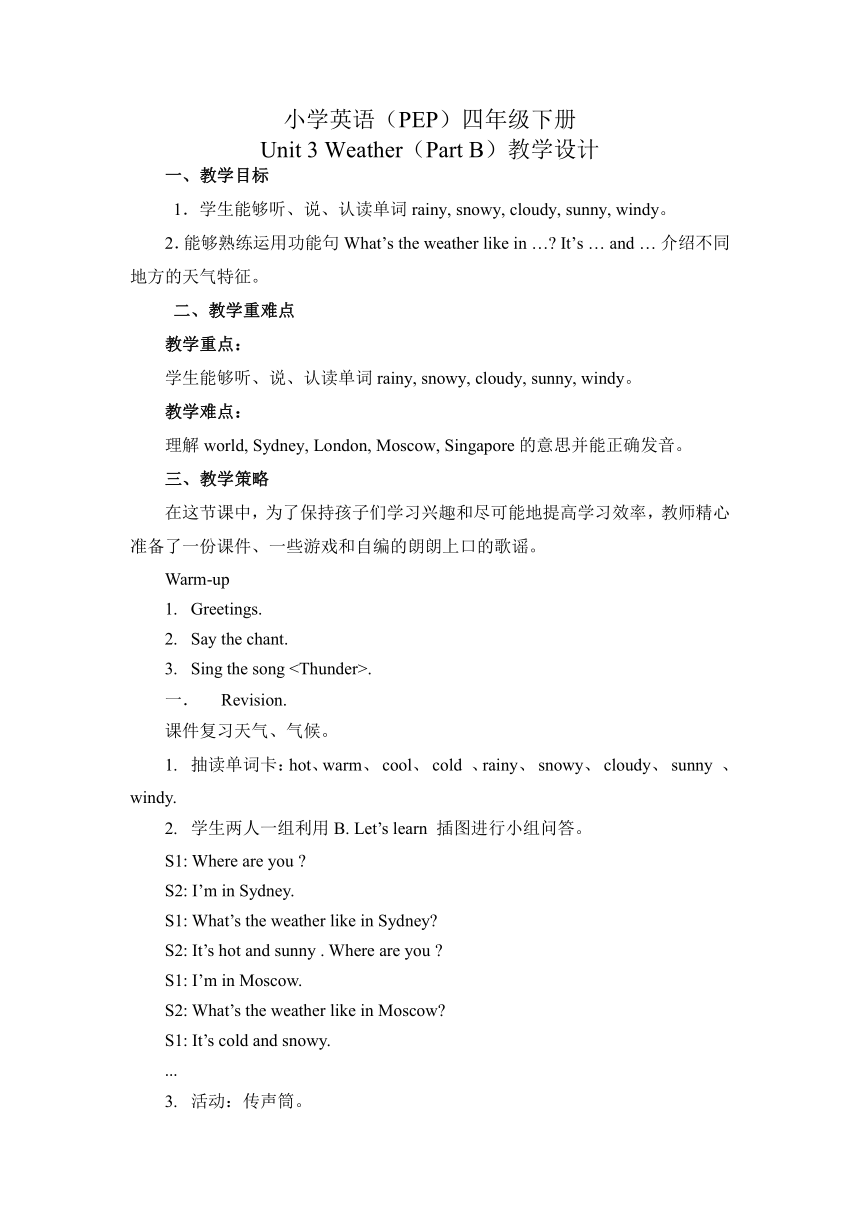 小学英语（PEP）四年级下册
Unit 3 Weather（Part B）教学设计

一、教学目标

1．学生能够听、说、认读单词 rainy, snowy, cloudy, sunny, windy。

2. 能够熟练运用功能句 What’s the weather like in …? It’s … and … 介绍不同地方的天气特征。

二、教学重难点

教学重点：

学生能够听、说、认读单词 rainy, snowy, cloudy, sunny, windy。

教学难点：

理解 world, Sydney, London, Moscow, Singapore 的意思并能正确发音。

三、教学策略

在这节课中，为了保持孩子们学习兴趣和尽可能地提高学习效率，教师精心准备了一份课件、一些游戏和自编的朗朗上口的歌谣。

Warm-up

1. Greetings.

2. Say the chant.

3. Sing the song <Thunder>.

一． Revision.

课件复习天气、气候。

1. 抽读单词卡：hot、warm、 cool、 cold 、rainy、 snowy、 cloudy、 sunny 、windy.

2. 学生两人一组利用 B. Let’s learn 插图进行小组问答。

S1: Where are you ?

S2: I’m in Sydney.

S1: What’s the weather like in Sydney?

S2: It’s hot and sunny . Where are you ?

S1: I’m in Moscow.

S2: What’s the weather like in Moscow?

S1: It’s cold and snowy.

...

3. 活动：传声筒。